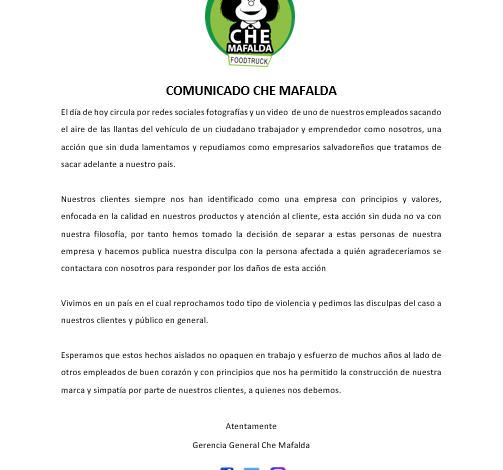 CHE MAFALDA FOODTRUCK

COMUNICADO CHE MAFALDA

El día de hoy circula por redes sociales fotografías y un video de uno de nuestros empleados sacando el aire de las llantas del vehículo de un ciudadano trabajador y emprendedor como nosotros, una acción que sin duda lamentamos y repudiamos como empresarios salvadoreños que tratamos de sacar adelante a nuestro país.

Nuestros clientes siempre nos han identificado como una empresa con principios y valores, enfocada en la calidad en nuestros productos y atención al cliente, esta acción sin duda no va con nuestra filosofía, por tanto hemos tomado la decisión de separar a estas personas de nuestra empresa y hacemos publica nuestra disculpa con la persona afectada a quién agradeceríamos se contactara con nosotros para responder por los daños de esta acción

Vivimos en un país en el cual reprochamos todo tipo de violencia y pedimos las disculpas del caso a nuestros clientes y público en general.

Esperamos que estos hechos aislados no opaquen en trabajo y esfuerzo de muchos años al lado de otros empleados de buen corazón y con principios que nos ha permitido la construcción de nuestra marca y simpatía por parte de nuestros clientes, a quienes nos debemos.

Atentamente

Gerencia General Che Mafalda